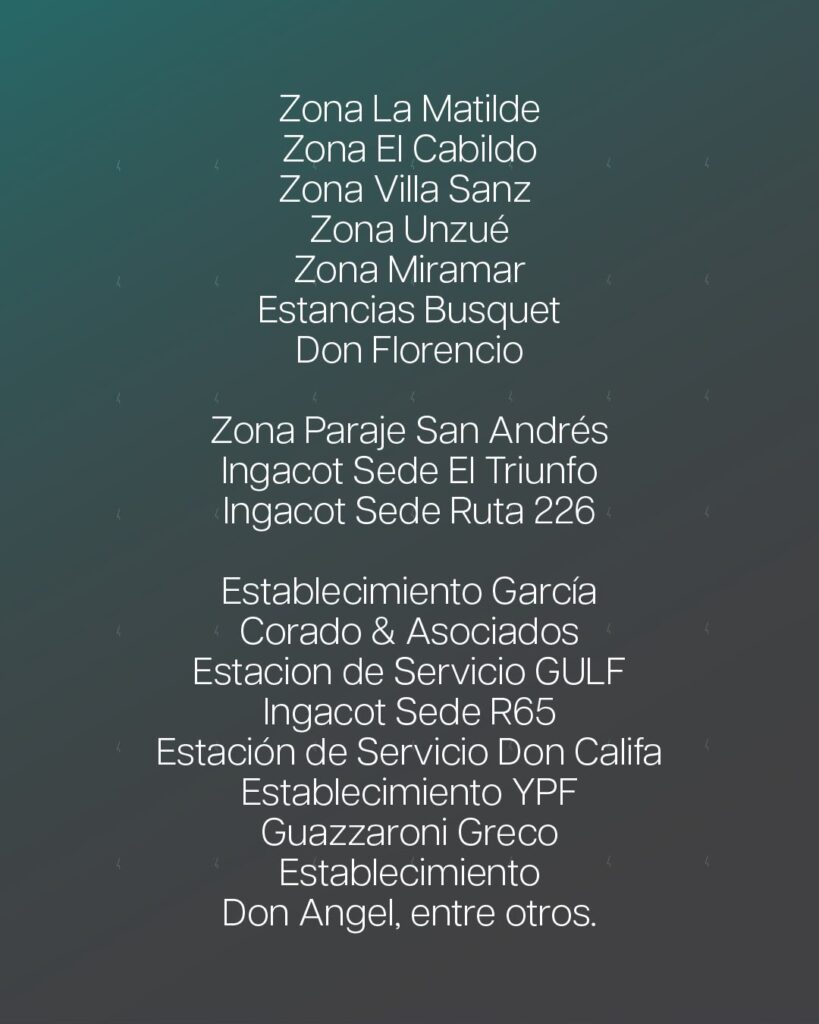 Zona La Matilde
Zona El Cabildo
Zona Villa Sanz
Zona Unzué
Zona Miramar
Estancias Busquet
Don Florencio

Zona Paraje San Andrés
Ingacot Sede El Triunfo
Ingacot Sede Ruta 226

Establecimiento García
Corado & Asociados
Estacion de Servicio GULF
Ingacot Sede R65
Estación de Servicio Don Califa
Establecimiento YPF
Guazzaroni Greco
Establecimiento
Don Angel, entre otros.